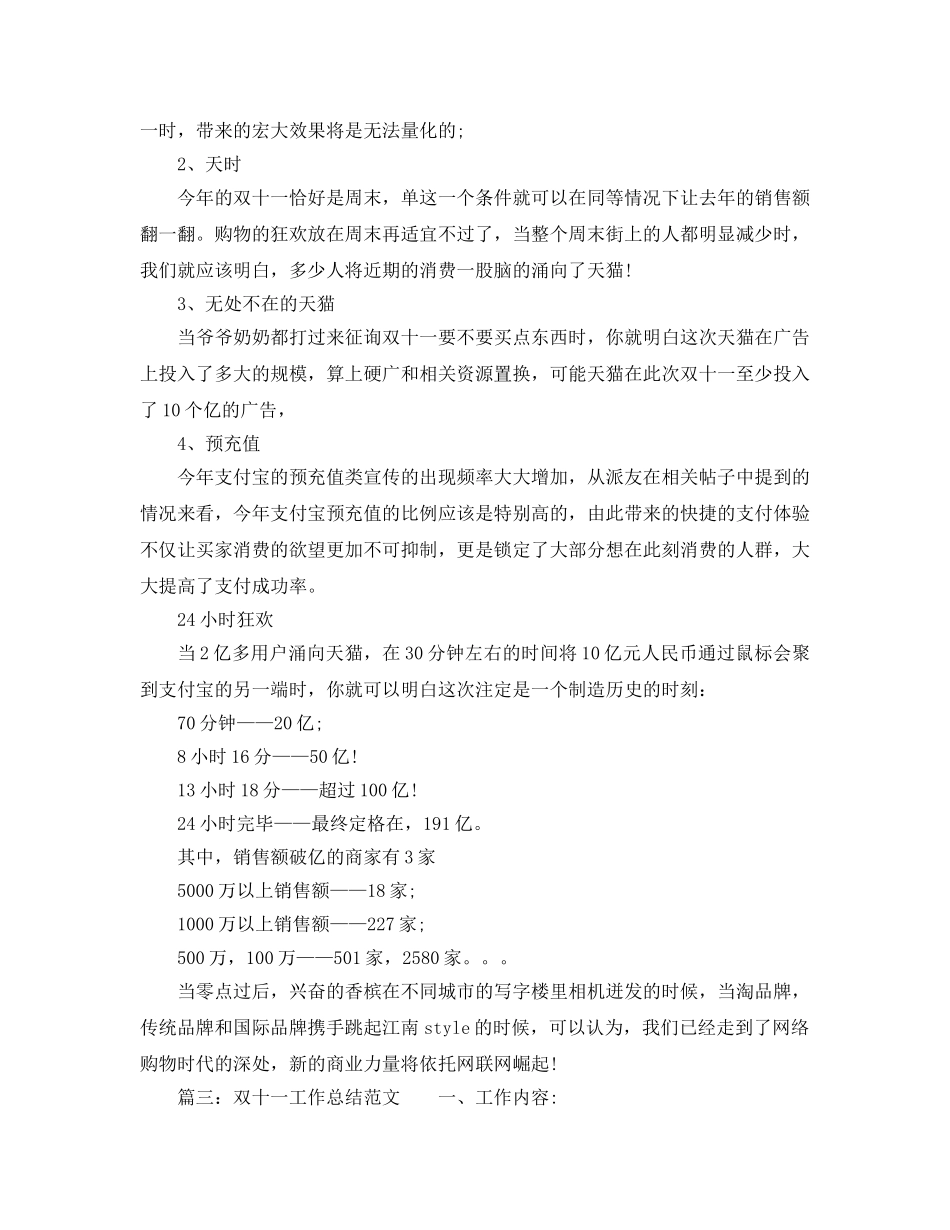 一时，带来的宏大效果将是无法量化的;

2、天时

今年的双十一恰好是周末，单这一个条件就可以在同等情况下让去年的销售额翻一翻。购物的狂欢放在周末再适宜不过了，当整个周末街上的人都明显减少时，我们就应该明白，多少人将近期的消费一股脑的涌向了天猫!

3、无处不在的天猫

当爷爷奶奶都打过来征询双十一要不要买点东西时，你就明白这次天猫在广告上投入了多大的规模，算上硬广和相关资源置换，可能天猫在此次双十一至少投入了10个亿的广告，

4、预充值

今年支付宝的预充值类宣传的出现频率大大增加，从派友在相关帖子中提到的情况来看，今年支付宝预充值的比例应该是特别高的，由此带来的快捷的支付体验不仅让买家消费的欲望更加不可抑制，更是锁定了大部分想在此刻消费的人群，大大提高了支付成功率。

24小时狂欢

当2亿多用户涌向天猫，在30分钟左右的时间将10亿元人民币通过鼠标会聚到支付宝的另一端时，你就可以明白这次注定是一个制造历史的时刻:

70分钟——20亿;

8小时16分——50亿!

13小时18分——超过100亿!

24小时完毕——最终定格在，191亿。

其中，销售额破亿的商家有3家

5000万以上销售额——18家;

1000万以上销售额——227家;

500万，100万——501家，2580家。。。

当零点过后，兴奋的香槟在不同城市的写字楼里相机迸发的时候，当淘品牌，传统品牌和国际品牌携手跳起江南style的时候，可以认为，我们已经走到了网络购物时代的深处，新的商业力量将依托网联网崛起!

篇三：双十一工作总结范文　　一、工作内容: